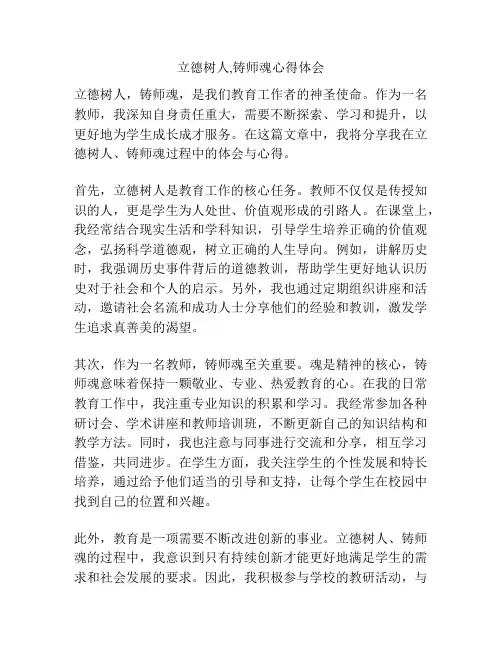 立德树人,铸师魂心得体会

立德树人，铸师魂，是我们教育工作者的神圣使命。作为一名教师，我深知自身责任重大，需要不断探索、学习和提升，以更好地为学生成长成才服务。在这篇文章中，我将分享我在立德树人、铸师魂过程中的体会与心得。

首先，立德树人是教育工作的核心任务。教师不仅仅是传授知识的人，更是学生为人处世、价值观形成的引路人。在课堂上，我经常结合现实生活和学科知识，引导学生培养正确的价值观念，弘扬科学道德观，树立正确的人生导向。例如，讲解历史时，我强调历史事件背后的道德教训，帮助学生更好地认识历史对于社会和个人的启示。另外，我也通过定期组织讲座和活动，邀请社会名流和成功人士分享他们的经验和教训，激发学生追求真善美的渴望。

其次，作为一名教师，铸师魂至关重要。魂是精神的核心，铸师魂意味着保持一颗敬业、专业、热爱教育的心。在我的日常教育工作中，我注重专业知识的积累和学习。我经常参加各种研讨会、学术讲座和教师培训班，不断更新自己的知识结构和教学方法。同时，我也注意与同事进行交流和分享，相互学习借鉴，共同进步。在学生方面，我关注学生的个性发展和特长培养，通过给予他们适当的引导和支持，让每个学生在校园中找到自己的位置和兴趣。

此外，教育是一项需要不断改进创新的事业。立德树人、铸师魂的过程中，我意识到只有持续创新才能更好地满足学生的需求和社会发展的要求。因此，我积极参与学校的教研活动，与